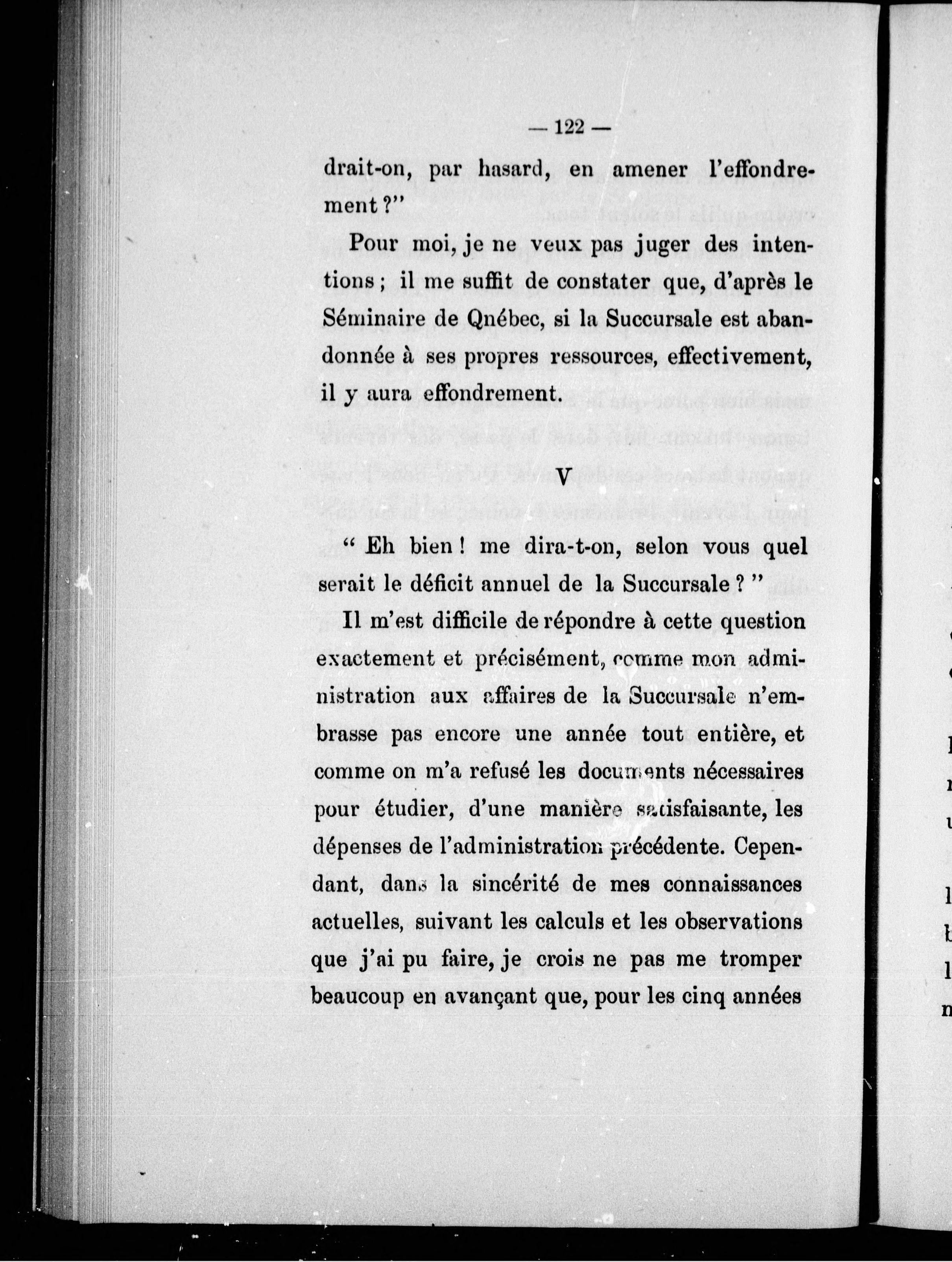 — 122 —

drait-on, par hasard, en amener l'effondrement ?"

Pour moi, je ne veux pas juger des intentions ; il me suffit de constater que, d'après le Séminaire de Qnébec, si la Succursale est abandonnée à ses propres ressources, effectivement, il y aura effondrement.

V

" Eh bien ! me dira-t-on, selon vous quel serait le déficit annuel de la Succursale ? "

Il m'est difficile de répondre à cette question exactement et précisément, comme mon administration aux affaires de la Succursale n'embrasse pas encore une année tout entière, et comme on m'a refusé les documents nécessaires pour étudier, d'une manière satisfaisante, les dépenses de l'administration précédente. Cependant, dans la sincérité de mes connaissances actuelles, suivant les calculs et les observations que j'ai pu faire, je crois ne pas me tromper beaucoup en avançant que, pour les cinq années